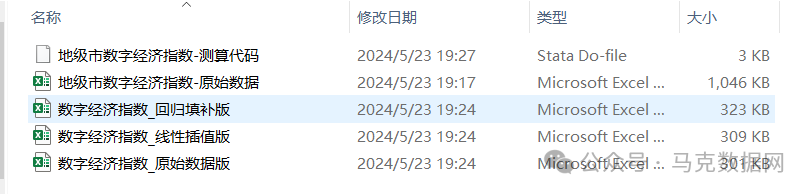 | 名称 | 修改日期 | 类型 | 大小 |
|---|---|---|---|
| 地级市数字经济指数-测算代码 | 2024/5/23 19:27 | Stata Do-file | 3 KB |
| 地级市数字经济指数-原始数据 | 2024/5/23 19:17 | Microsoft Excel ... | 1,046 KB |
| 数字经济指数_回归填补版 | 2024/5/23 19:24 | Microsoft Excel ... | 323 KB |
| 数字经济指数_线性插值版 | 2024/5/23 19:24 | Microsoft Excel ... | 309 KB |
| 数字经济指数_原始数据版 | 2024/5/23 19:24 | Microsoft Excel ... | 301 KB |

公众号 · 马克数据网